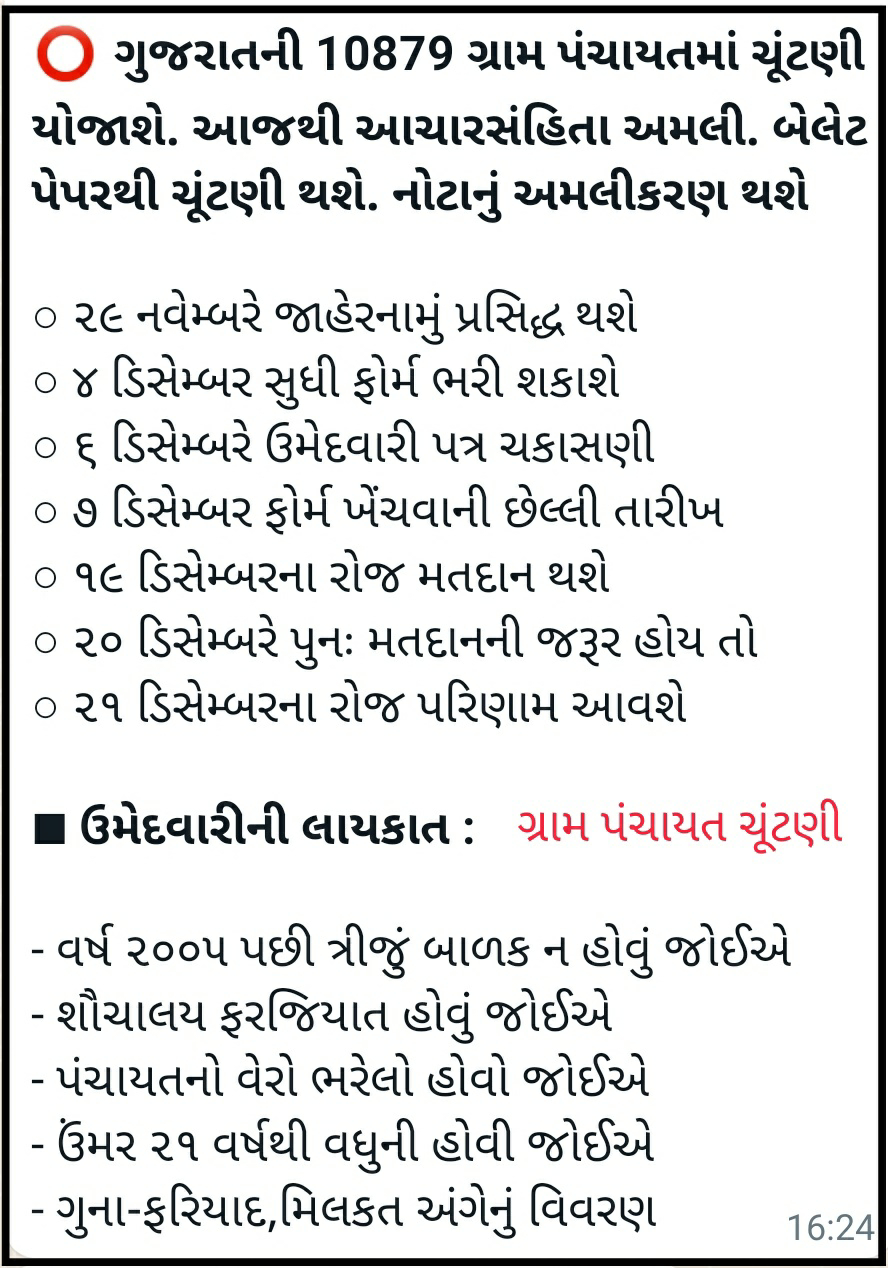 ⭕ ગુજરાતની 10879 ગ્રામ પંચાયતમાં ચૂંટણી યોજાશે. આજથી આચારસંહિતા અમલી. બેલેટ પેપરથી ચૂંટણી થશે. નોટાનું અમલીકરણ થશે

○ ૨૯ નવેમ્બરે જાહેરનામું પ્રસિદ્ધ થશે
○ ૪ ડિસેમ્બર સુધી ફોર્મ ભરી શકાશે
○ ૬ ડિસેમ્બરે ઉમેદવારી પત્ર ચકાસણી
○ ૭ ડિસેમ્બર ફોર્મ ખેંચવાની છેલ્લી તારીખ
○ ૧૯ ડિસેમ્બરના રોજ મતદાન થશે
○ ૨૦ ડિસેમ્બરે પુનઃ મતદાનની જરૂર હોય તો
○ ૨૧ ડિસેમ્બરના રોજ પરિણામ આવશે

■ ઉમેદવારીની લાયકાત : ગ્રામ પંચાયત ચૂંટણી

- વર્ષ ૨૦૦૫ પછી ત્રીજું બાળક ન હોવું જોઈએ
- શૌચાલય ફરજિયાત હોવું જોઈએ
- પંચાયતનો વેરો ભરેલો હોવો જોઈએ
- ઉંમર ૨૧ વર્ષથી વધુની હોવી જોઈએ
- ગુના-ફરિયાદ,મિલકત અંગેનું વિવરણ

16:24